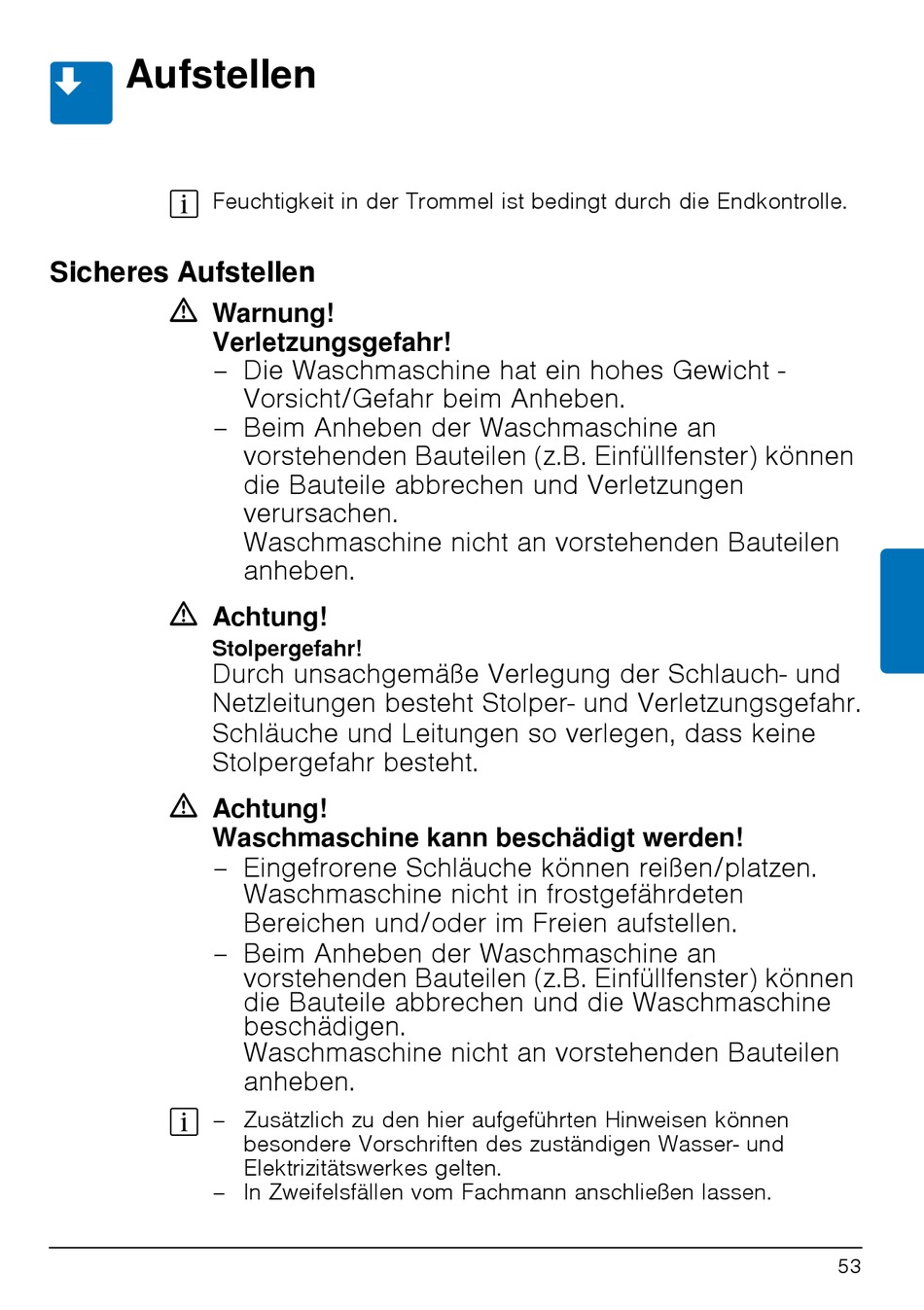 Aufstellen

Feuchtigkeit in der Trommel ist bedingt durch die Endkontrolle.

Sicheres Aufstellen

Warnung!
Verletzungsgefahr!
– Die Waschmaschine hat ein hohes Gewicht - Vorsicht/Gefahr beim Anheben.
– Beim Anheben der Waschmaschine an vorstehenden Bauteilen (z.B. Einfüllfenster) können die Bauteile abbrechen und Verletzungen verursachen.
Waschmaschine nicht an vorstehenden Bauteilen anheben.

Achtung!
Stolpergefahr!
Durch unsachgemäße Verlegung der Schlauch- und Netzleitungen besteht Stolper- und Verletzungsgefahr.
Schläuche und Leitungen so verlegen, dass keine Stolpergefahr besteht.

Achtung!
Waschmaschine kann beschädigt werden!
– Eingefrorene Schläuche können reißen/platzen. Waschmaschine nicht in frostgefährdeten Bereichen und/oder im Freien aufstellen.
– Beim Anheben der Waschmaschine an vorstehenden Bauteilen (z.B. Einfüllfenster) können die Bauteile abbrechen und die Waschmaschine beschädigen.
Waschmaschine nicht an vorstehenden Bauteilen anheben.

– Zusätzlich zu den hier aufgeführten Hinweisen können besondere Vorschriften des zuständigen Wasser- und Elektrizitätswerkes gelten.
– In Zweifelsfällen vom Fachmann anschließen lassen.

53